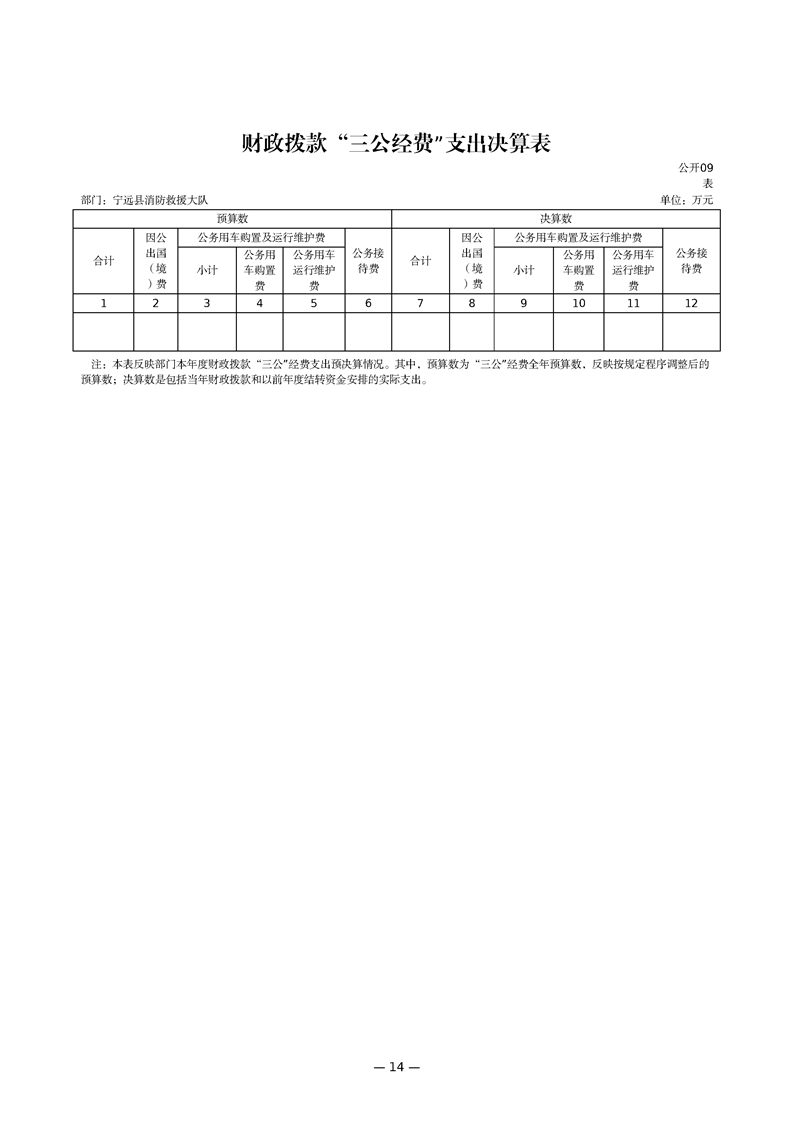 财政拨款“三公经费”支出决算表

公开09表

部门：宁远县消防救援大队

单位：万元

| 预算数 | | | | | | 决算数 | | | | | |
|---|---|---|---|---|---|---|---|---|---|---|---|
| 合计 | 因公出国（境）费 | 公务用车购置及运行维护费 | | | 公务接待费 | 合计 | 因公出国（境）费 | 公务用车购置及运行维护费 | | | 公务接待费 |
| | | 小计 | 公务用车购置费 | 公务用车运行维护费 | | | | 小计 | 公务用车购置费 | 公务用车运行维护费 | |
| 1 | 2 | 3 | 4 | 5 | 6 | 7 | 8 | 9 | 10 | 11 | 12 |
| | | | | | | | | | | | |

注：本表反映部门本年度财政拨款“三公”经费支出预决算情况。其中，预算数为“三公”经费全年预算数，反映按规定程序调整后的预算数；决算数是包括当年财政拨款和以前年度结转资金安排的实际支出。

— 14 —